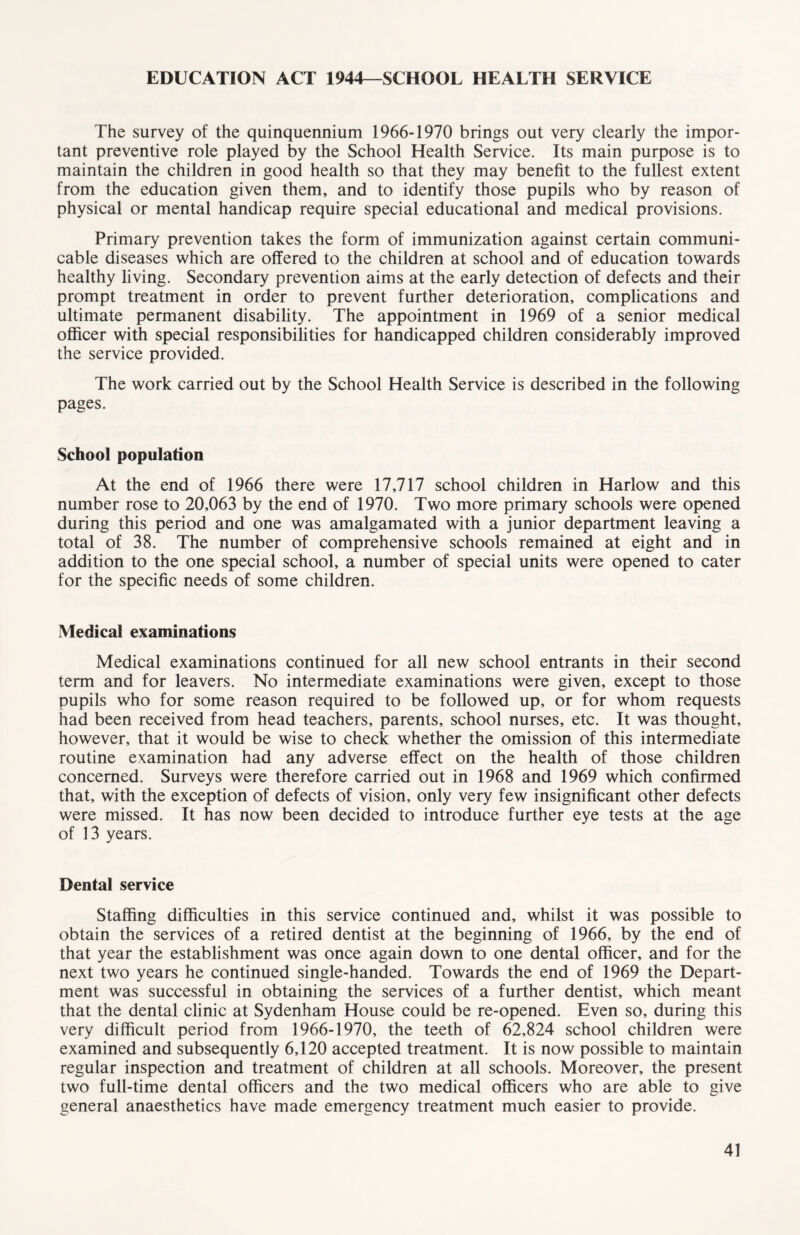 EDUCATION ACT 1944—SCHOOL HEALTH SERVICE

The survey of the quinquennium 1966-1970 brings out very clearly the important preventive role played by the School Health Service. Its main purpose is to maintain the children in good health so that they may benefit to the fullest extent from the education given them, and to identify those pupils who by reason of physical or mental handicap require special educational and medical provisions.

Primary prevention takes the form of immunization against certain communicable diseases which are offered to the children at school and of education towards healthy living. Secondary prevention aims at the early detection of defects and their prompt treatment in order to prevent further deterioration, complications and ultimate permanent disability. The appointment in 1969 of a senior medical officer with special responsibilities for handicapped children considerably improved the service provided.

The work carried out by the School Health Service is described in the following pages.

School population

At the end of 1966 there were 17,717 school children in Harlow and this number rose to 20,063 by the end of 1970. Two more primary schools were opened during this period and one was amalgamated with a junior department leaving a total of 38. The number of comprehensive schools remained at eight and in addition to the one special school, a number of special units were opened to cater for the specific needs of some children.

Medical examinations

Medical examinations continued for all new school entrants in their second term and for leavers. No intermediate examinations were given, except to those pupils who for some reason required to be followed up, or for whom requests had been received from head teachers, parents, school nurses, etc. It was thought, however, that it would be wise to check whether the omission of this intermediate routine examination had any adverse effect on the health of those children concerned. Surveys were therefore carried out in 1968 and 1969 which confirmed that, with the exception of defects of vision, only very few insignificant other defects were missed. It has now been decided to introduce further eye tests at the age of 13 years.

Dental service

Staffing difficulties in this service continued and, whilst it was possible to obtain the services of a retired dentist at the beginning of 1966, by the end of that year the establishment was once again down to one dental officer, and for the next two years he continued single-handed. Towards the end of 1969 the Department was successful in obtaining the services of a further dentist, which meant that the dental clinic at Sydenham House could be re-opened. Even so, during this very difficult period from 1966-1970, the teeth of 62,824 school children were examined and subsequently 6,120 accepted treatment. It is now possible to maintain regular inspection and treatment of children at all schools. Moreover, the present two full-time dental officers and the two medical officers who are able to give general anaesthetics have made emergency treatment much easier to provide.

41